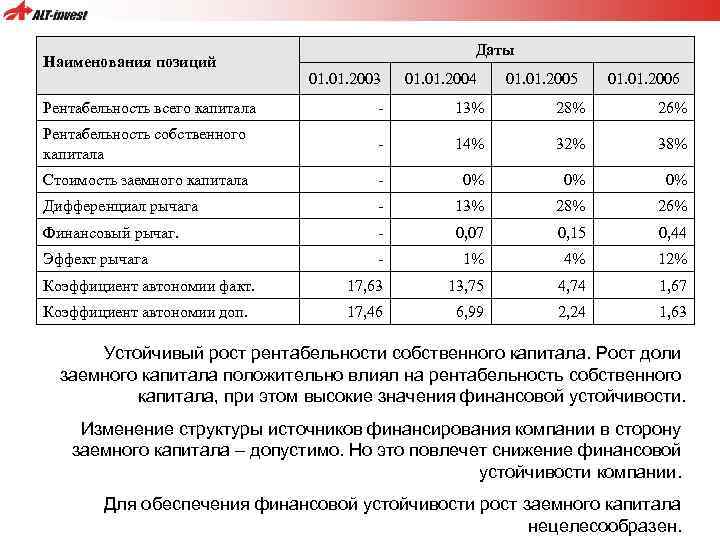 ALT-invest

| Наименования позиций | Даты | | | |
|---|---|---|---|---|
| | 01.01.2003 | 01.01.2004 | 01.01.2005 | 01.01.2006 |
| Рентабельность всего капитала | - | 13% | 28% | 26% |
| Рентабельность собственного капитала | - | 14% | 32% | 38% |
| Стоимость заемного капитала | - | 0% | 0% | 0% |
| Дифференциал рычага | - | 13% | 28% | 26% |
| Финансовый рычаг. | - | 0,07 | 0,15 | 0,44 |
| Эффект рычага | - | 1% | 4% | 12% |
| Коэффициент автономии факт. | 17,63 | 13,75 | 4,74 | 1,67 |
| Коэффициент автономии доп. | 17,46 | 6,99 | 2,24 | 1,63 |

Устойчивый рост рентабельности собственного капитала. Рост доли заемного капитала положительно влиял на рентабельность собственного капитала, при этом высокие значения финансовой устойчивости.

Изменение структуры источников финансирования компании в сторону заемного капитала – допустимо. Но это повлечет снижение финансовой устойчивости компании.

Для обеспечения финансовой устойчивости рост заемного капитала нецелесообразен.